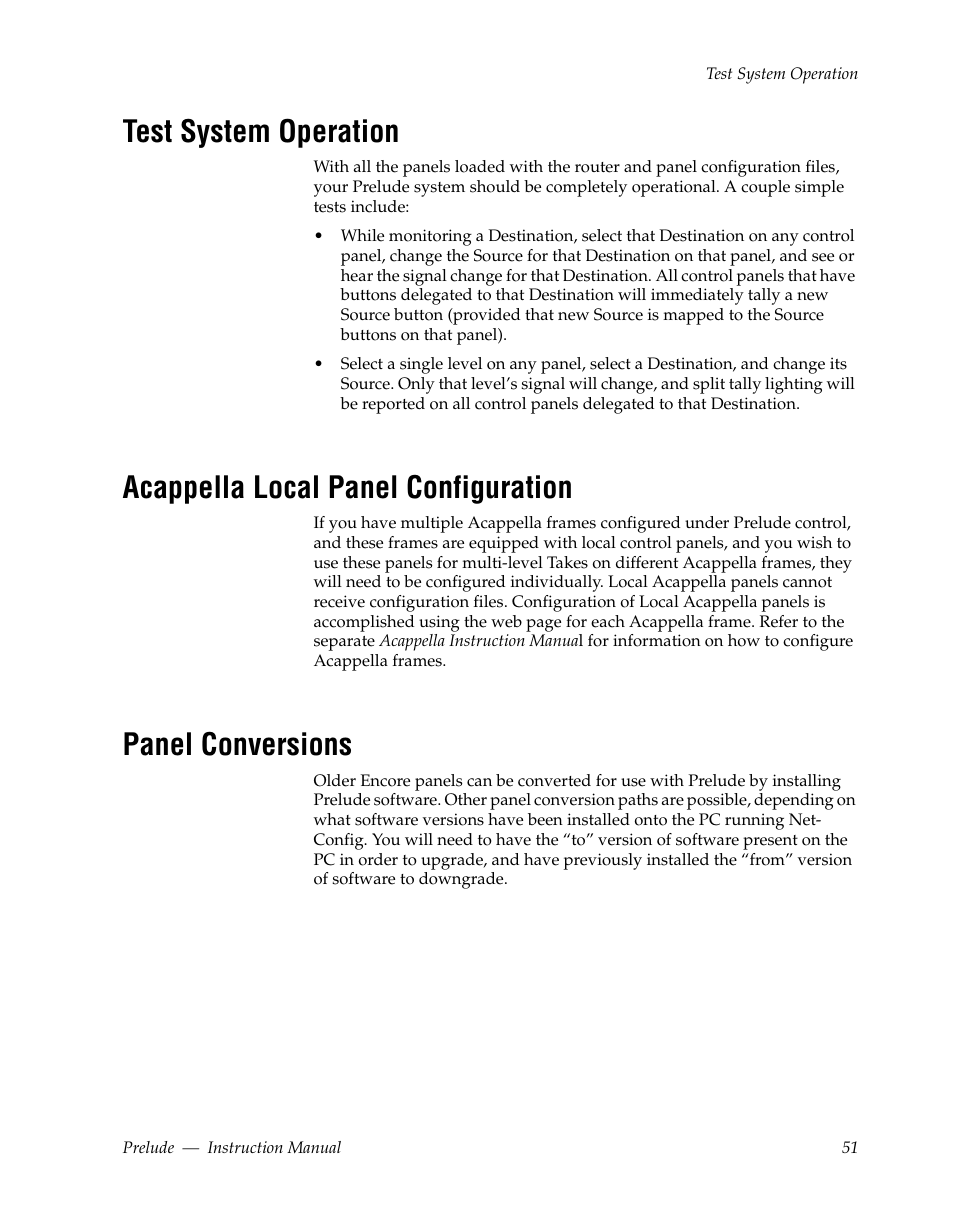 Test System Operation

Test System Operation

With all the panels loaded with the router and panel configuration files, your Prelude system should be completely operational. A couple simple tests include:

• While monitoring a Destination, select that Destination on any control panel, change the Source for that Destination on that panel, and see or hear the signal change for that Destination. All control panels that have buttons delegated to that Destination will immediately tally a new Source button (provided that new Source is mapped to the Source buttons on that panel).

• Select a single level on any panel, select a Destination, and change its Source. Only that level's signal will change, and split tally lighting will be reported on all control panels delegated to that Destination.

Acappella Local Panel Configuration

If you have multiple Acappella frames configured under Prelude control, and these frames are equipped with local control panels, and you wish to use these panels for multi-level Takes on different Acappella frames, they will need to be configured individually. Local Acappella panels cannot receive configuration files. Configuration of Local Acappella panels is accomplished using the web page for each Acappella frame. Refer to the separate Acappella Instruction Manual for information on how to configure Acappella frames.

Panel Conversions

Older Encore panels can be converted for use with Prelude by installing Prelude software. Other panel conversion paths are possible, depending on what software versions have been installed onto the PC running NetConfig. You will need to have the "to" version of software present on the PC in order to upgrade, and have previously installed the "from" version of software to downgrade.

Prelude — Instruction Manual 51